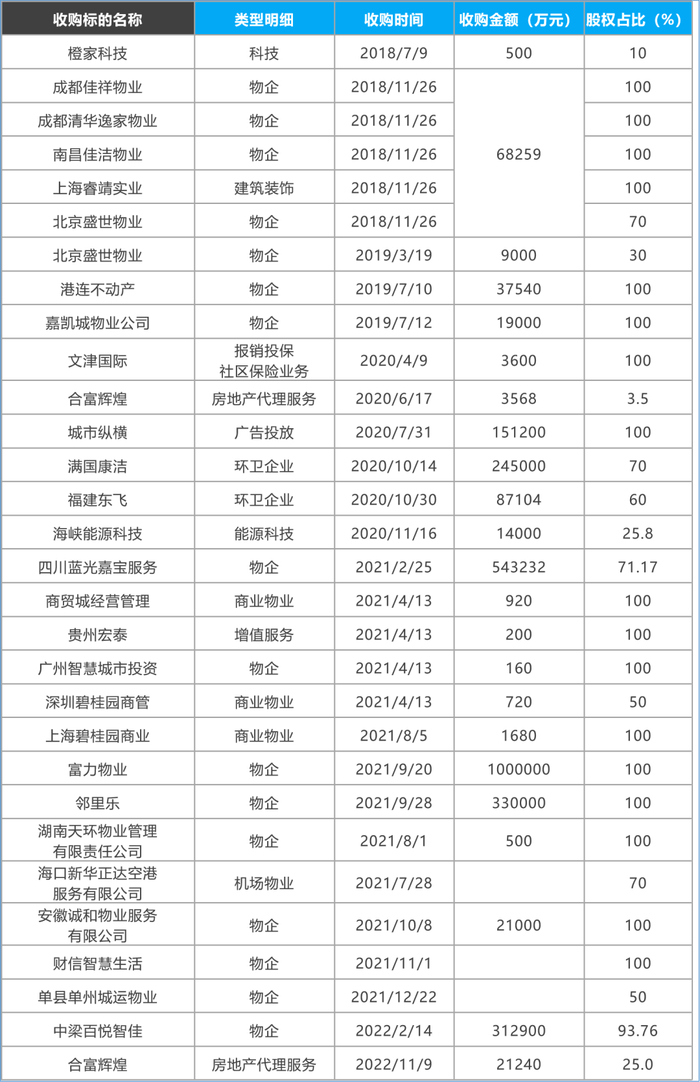 | 收购标的名称 | 类型明细 | 收购时间 | 收购金额（万元） | 股权占比（%） |
|---|---|---|---|---|
| 橙家科技 | 科技 | 2018/7/9 | 500 | 10 |
| 成都佳祥物业 | 物企 | 2018/11/26 | 68259 | 100 |
| 成都清华逸家物业 | 物企 | 2018/11/26 | | 100 |
| 南昌佳洁物业 | 物企 | 2018/11/26 | | 100 |
| 上海睿靖实业 | 建筑装饰 | 2018/11/26 | | 100 |
| 北京盛世物业 | 物企 | 2018/11/26 | | 70 |
| 北京盛世物业 | 物企 | 2019/3/19 | 9000 | 30 |
| 港连不动产 | 物企 | 2019/7/10 | 37540 | 100 |
| 嘉凯城物业公司 | 物企 | 2019/7/12 | 19000 | 100 |
| 文津国际 | 报销投保 社区保险业务 | 2020/4/9 | 3600 | 100 |
| 合富辉煌 | 房地产代理服务 | 2020/6/17 | 3568 | 3.5 |
| 城市纵横 | 广告投放 | 2020/7/31 | 151200 | 100 |
| 满国康洁 | 环卫企业 | 2020/10/14 | 245000 | 70 |
| 福建东飞 | 环卫企业 | 2020/10/30 | 87104 | 60 |
| 海峡能源科技 | 能源科技 | 2020/11/16 | 14000 | 25.8 |
| 四川蓝光嘉宝服务 | 物企 | 2021/2/25 | 543232 | 71.17 |
| 商贸城经营管理 | 商业物业 | 2021/4/13 | 920 | 100 |
| 贵州宏泰 | 增值服务 | 2021/4/13 | 200 | 100 |
| 广州智慧城市投资 | 物企 | 2021/4/13 | 160 | 100 |
| 深圳碧桂园商管 | 商业物业 | 2021/4/13 | 720 | 50 |
| 上海碧桂园商业 | 商业物业 | 2021/8/5 | 1680 | 100 |
| 富力物业 | 物企 | 2021/9/20 | 1000000 | 100 |
| 邻里乐 | 物企 | 2021/9/28 | 330000 | 100 |
| 湖南天环物业管理有限责任公司 | 物企 | 2021/8/1 | 500 | 100 |
| 海口新华正达空港服务有限公司 | 机场物业 | 2021/7/28 | | 70 |
| 安徽诚和物业服务有限公司 | 物企 | 2021/10/8 | 21000 | 100 |
| 财信智慧生活 | 物企 | 2021/11/1 | | 100 |
| 单县单州城运物业 | 物企 | 2021/12/22 | | 50 |
| 中梁百悦智佳 | 物企 | 2022/2/14 | 312900 | 93.76 |
| 合富辉煌 | 房地产代理服务 | 2022/11/9 | 21240 | 25.0 |